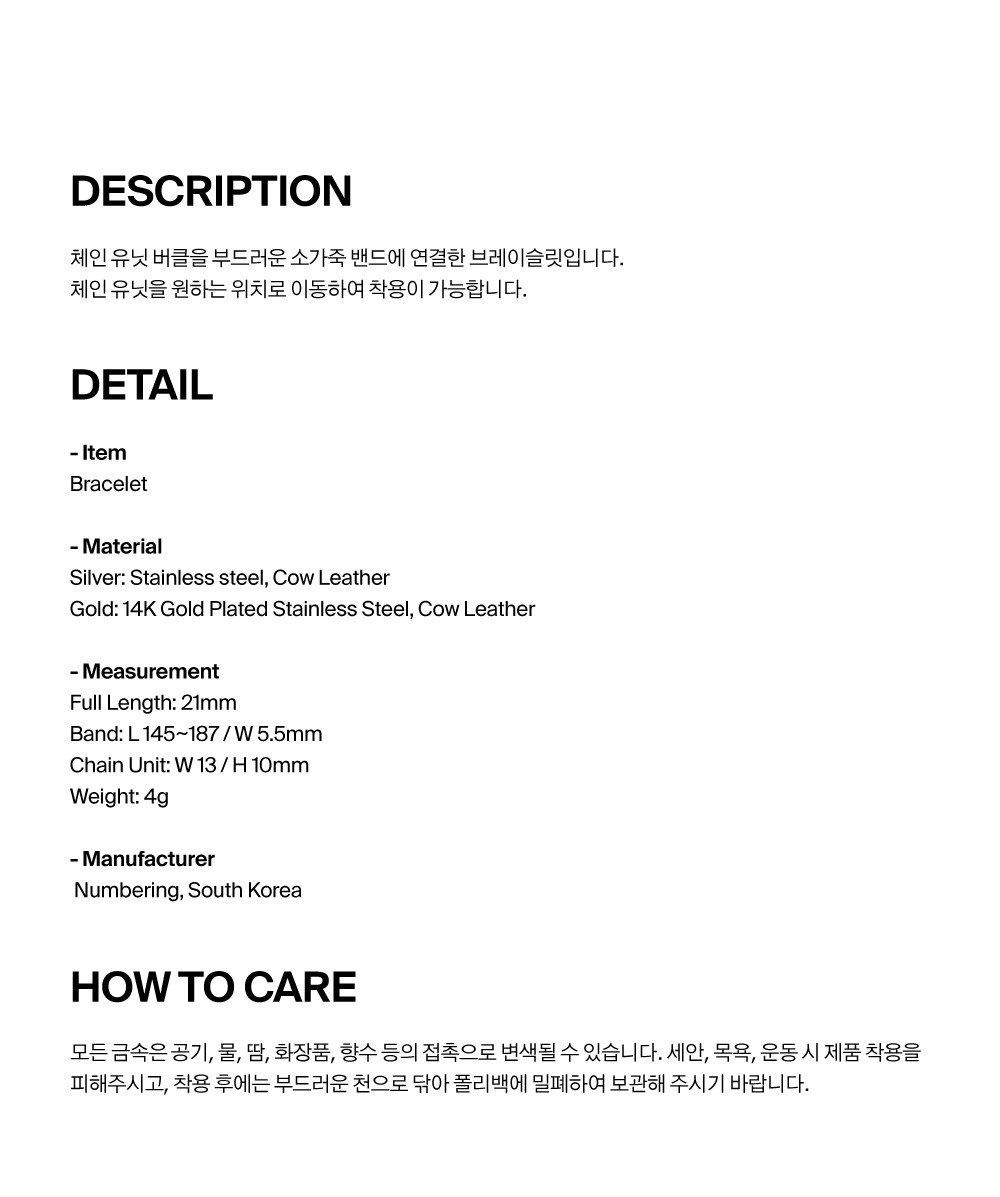 DESCRIPTION

체인 유닛 버클을 부드러운 소가죽 밴드에 연결한 브레이슬릿입니다.
체인 유닛을 원하는 위치로 이동하여 착용이 가능합니다.

DETAIL

- Item
Bracelet

- Material
Silver: Stainless steel, Cow Leather
Gold: 14K Gold Plated Stainless Steel, Cow Leather

- Measurement
Full Length: 21mm
Band: L 145~187 / W 5.5mm
Chain Unit: W 13 / H 10mm
Weight: 4g

- Manufacturer
Numbering, South Korea

HOW TO CARE

모든 금속은 공기, 물, 땀, 화장품, 향수 등의 접촉으로 변색될 수 있습니다. 세안, 목욕, 운동 시 제품 착용을 피해주시고, 착용 후에는 부드러운 천으로 닦아 폴리백에 밀폐하여 보관해 주시기 바랍니다.